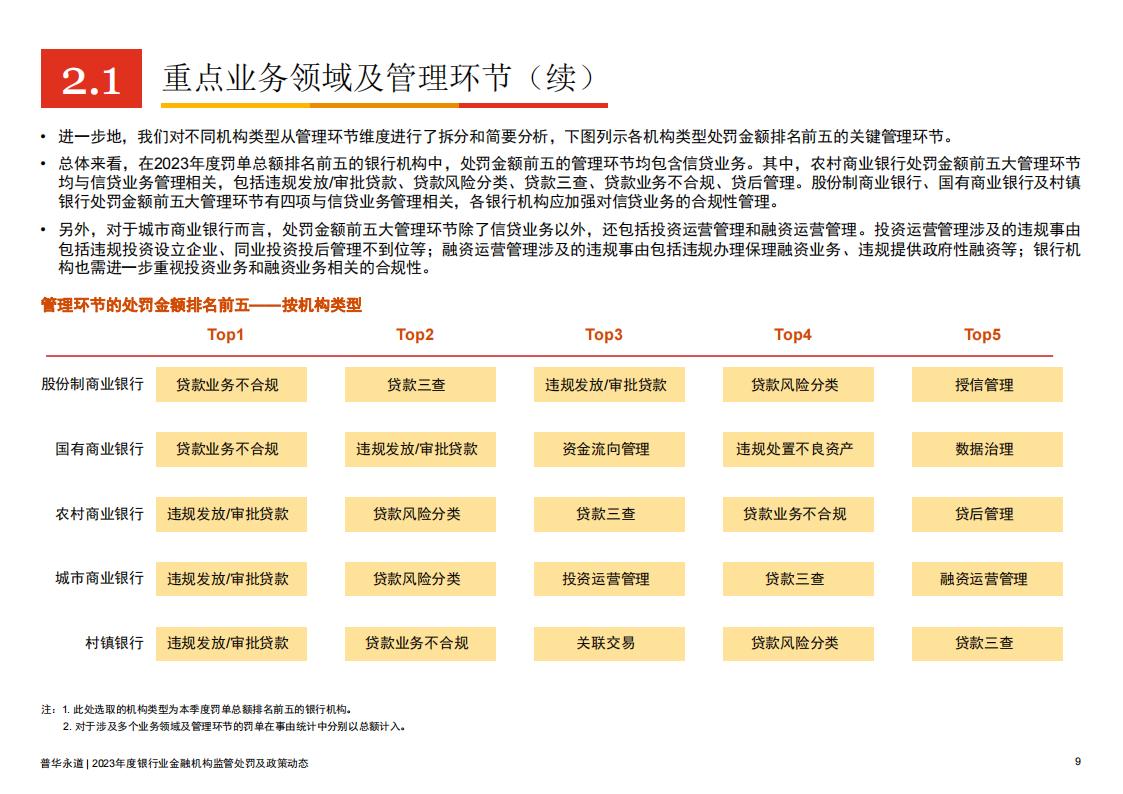 2.1 重点业务领域及管理环节（续）

• 进一步地，我们对不同机构类型从管理环节维度进行了拆分和简要分析，下图列示各机构类型处罚金额排名前五的关键管理环节。

• 总体来看，在2023年度罚单总额排名前五的银行机构中，处罚金额前五的管理环节均包含信贷业务。其中，农村商业银行处罚金额前五大管理环节均与信贷业务管理相关，包括违规发放/审批贷款、贷款风险分类、贷款三查、贷款业务不合规、贷后管理。股份制商业银行、国有商业银行及村镇银行处罚金额前五大管理环节有四项与信贷业务管理相关，各银行机构应加强对信贷业务的合规性管理。

• 另外，对于城市商业银行而言，处罚金额前五大管理环节除了信贷业务以外，还包括投资运营管理和融资运营管理。投资运营管理涉及的违规事由包括违规投资设立企业、同业投资投后管理不到位等；融资运营管理涉及的违规事由包括违规办理保理融资业务、违规提供政府性融资等；银行机构也需进一步重视投资业务和融资业务相关的合规性。

管理环节的处罚金额排名前五——按机构类型

| | Top1 | Top2 | Top3 | Top4 | Top5 |
|---|---|---|---|---|---|
| 股份制商业银行 | 贷款业务不合规 | 贷款三查 | 违规发放/审批贷款 | 贷款风险分类 | 授信管理 |
| 国有商业银行 | 贷款业务不合规 | 违规发放/审批贷款 | 资金流向管理 | 违规处置不良资产 | 数据治理 |
| 农村商业银行 | 违规发放/审批贷款 | 贷款风险分类 | 贷款三查 | 贷款业务不合规 | 贷后管理 |
| 城市商业银行 | 违规发放/审批贷款 | 贷款风险分类 | 投资运营管理 | 贷款三查 | 融资运营管理 |
| 村镇银行 | 违规发放/审批贷款 | 贷款业务不合规 | 关联交易 | 贷款风险分类 | 贷款三查 |

注：1. 此处选取的机构类型为本季度罚单总额排名前五的银行机构。
2. 对于涉及多个业务领域及管理环节的罚单在事由统计中分别以总额计入。

普华永道 | 2023年度银行业金融机构监管处罚及政策动态

9